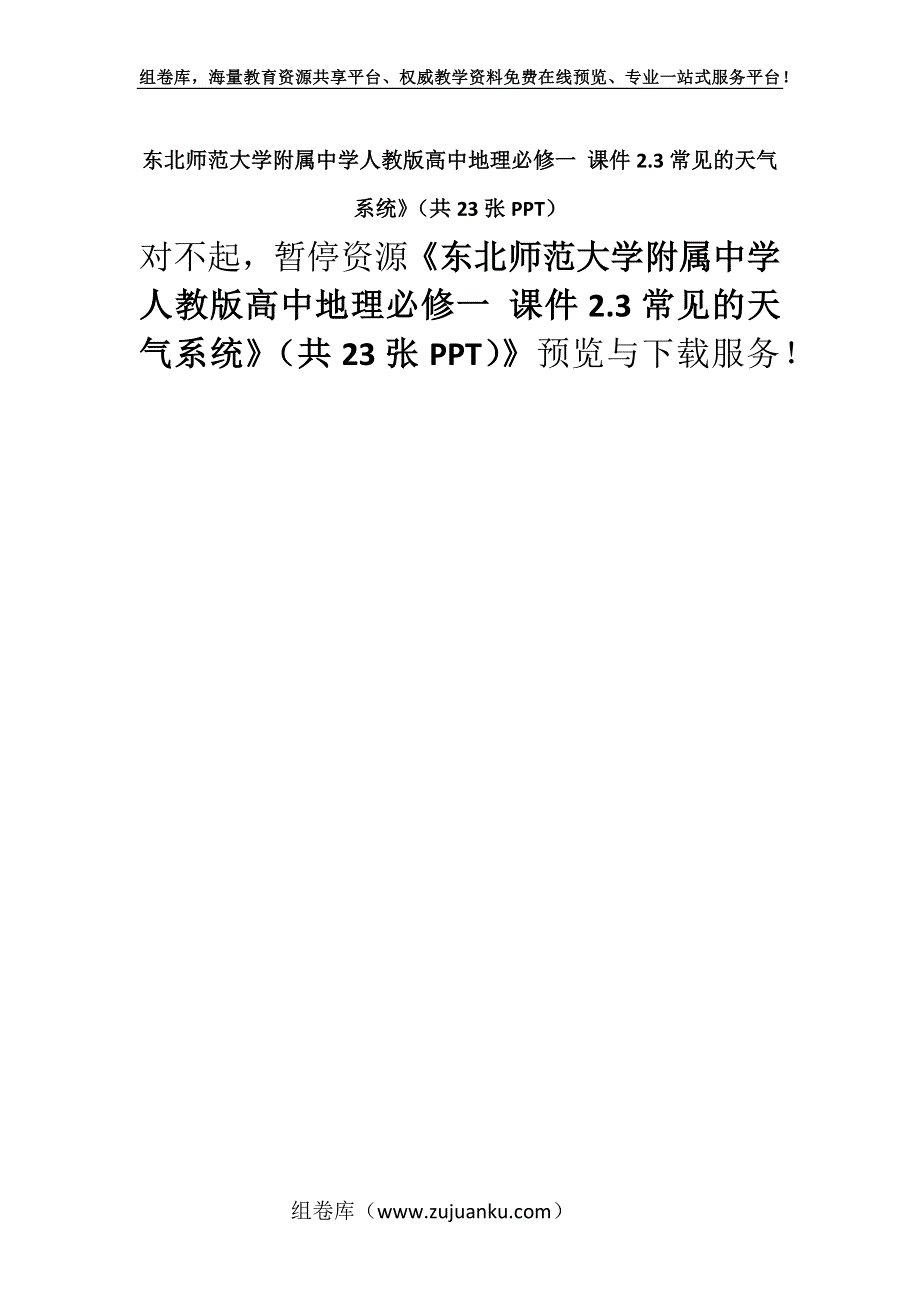 组卷库，海量教育资源共享平台、权威教学资料免费在线预览、专业一站式服务平台！

东北师范大学附属中学人教版高中地理必修一 课件 2.3 常见的天气系统》（共 23 张 PPT）

对不起，暂停资源《东北师范大学附属中学人教版高中地理必修一 课件 2.3 常见的天气系统》（共 23 张 PPT）》预览与下载服务！

组卷库（www.zujuanku.com）